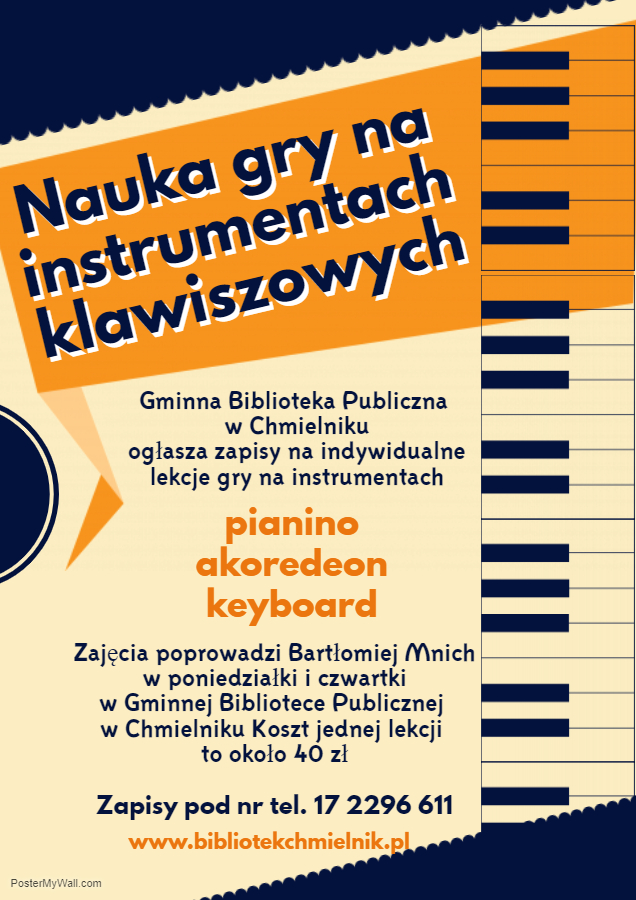 Nauka gry na instrumentach klawiszowych

Gminna Biblioteka Publiczna w Chmielniku ogłasza zapisy na indywidualne lekcje gry na instrumentach

pianino
akoredeon
keyboard

Zajęcia poprowadzi Bartłomiej Mnich w poniedziałki i czwartki w Gminnej Bibliotece Publicznej w Chmielniku Koszt jednej lekcji to około 40 zł

Zapisy pod nr tel. 17 2296 611

www.bibliotekchmielnik.pl

PosterMyWall.com